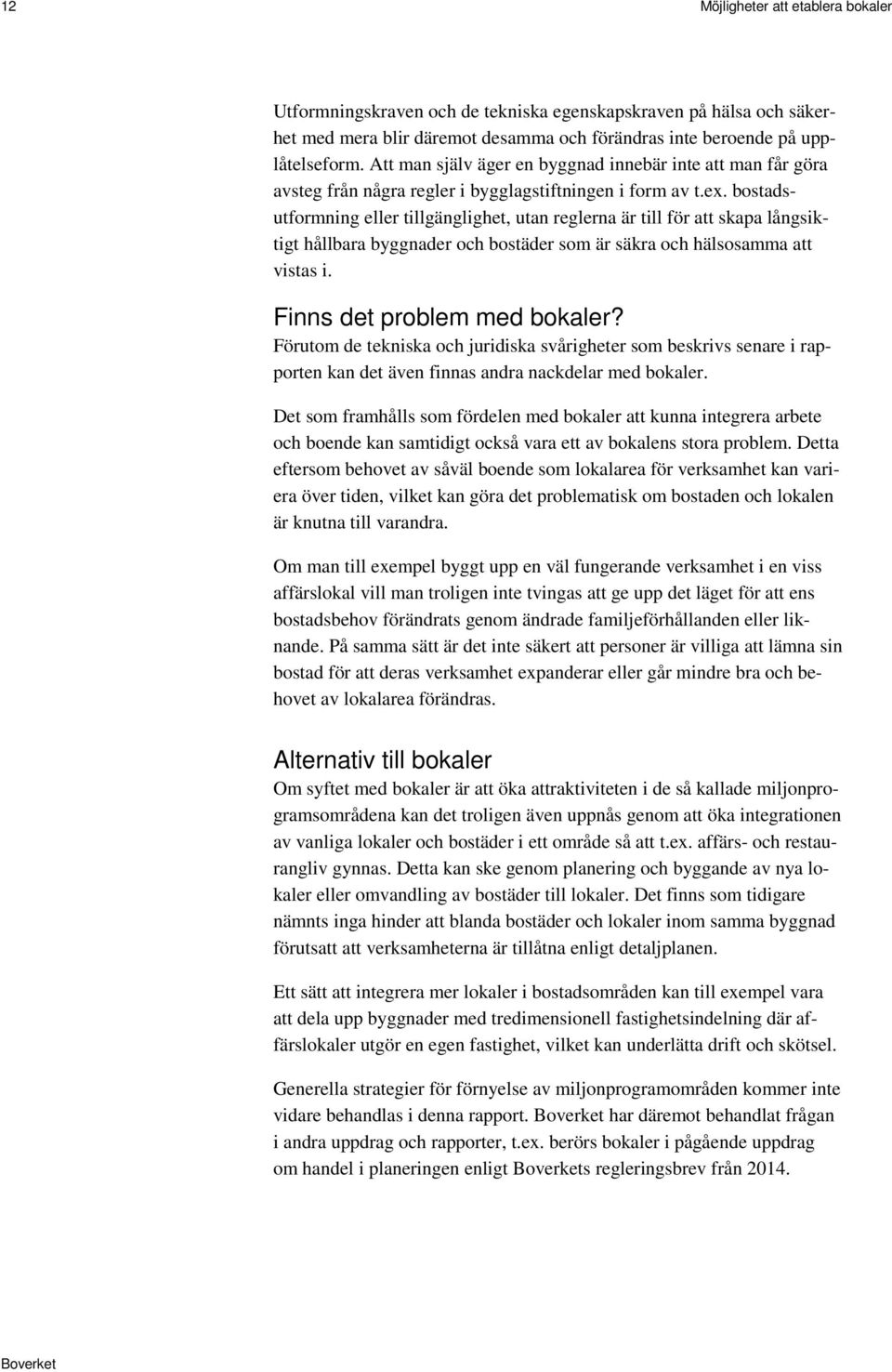 12

Möjligheter att etablera bokaler

Utformningskraven och de tekniska egenskapskraven på hälsa och säkerhet med mera blir däremot desamma och förändras inte beroende på upplåtelseform. Att man själv äger en byggnad innebär inte att man får göra avsteg från några regler i bygglagstiftningen i form av t.ex. bostadsutformning eller tillgänglighet, utan reglerna är till för att skapa långsiktigt hållbara byggnader och bostäder som är säkra och hälsosamma att vistas i.

Finns det problem med bokaler?

Förutom de tekniska och juridiska svårigheter som beskrivs senare i rapporten kan det även finnas andra nackdelar med bokaler.

Det som framhålls som fördelen med bokaler att kunna integrera arbete och boende kan samtidigt också vara ett av bokalens stora problem. Detta eftersom behovet av såväl boende som lokalarea för verksamhet kan variera över tiden, vilket kan göra det problematisk om bostaden och lokalen är knutna till varandra.

Om man till exempel byggt upp en väl fungerande verksamhet i en viss affärslokal vill man troligen inte tvingas att ge upp det läget för att ens bostadsbehov förändrats genom ändrade familjeförhållanden eller liknande. På samma sätt är det inte säkert att personer är villiga att lämna sin bostad för att deras verksamhet expanderar eller går mindre bra och behovet av lokalarea förändras.

Alternativ till bokaler

Om syftet med bokaler är att öka attraktiviteten i de så kallade miljonprogramsområdena kan det troligen även uppnås genom att öka integrationen av vanliga lokaler och bostäder i ett område så att t.ex. affärs- och restaurangliv gynnas. Detta kan ske genom planering och byggande av nya lokaler eller omvandling av bostäder till lokaler. Det finns som tidigare nämnts inga hinder att blanda bostäder och lokaler inom samma byggnad förutsatt att verksamheterna är tillåtna enligt detaljplanen.

Ett sätt att integrera mer lokaler i bostadsområden kan till exempel vara att dela upp byggnader med tredimensionell fastighetsindelning där affärslokaler utgör en egen fastighet, vilket kan underlätta drift och skötsel.

Generella strategier för förnyelse av miljonprogramområden kommer inte vidare behandlas i denna rapport. Boverket har däremot behandlat frågan i andra uppdrag och rapporter, t.ex. berörs bokaler i pågående uppdrag om handel i planeringen enligt Boverkets regleringsbrev från 2014.

Boverket